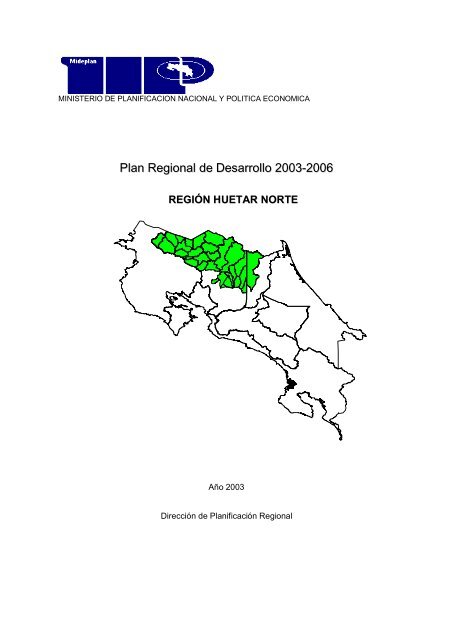 Mideplan

MINISTERIO DE PLANIFICACION NACIONAL Y POLITICA ECONOMICA

Plan Regional de Desarrollo 2003-2006

REGIÓN HUETAR NORTE

Año 2003

Dirección de Planificación Regional